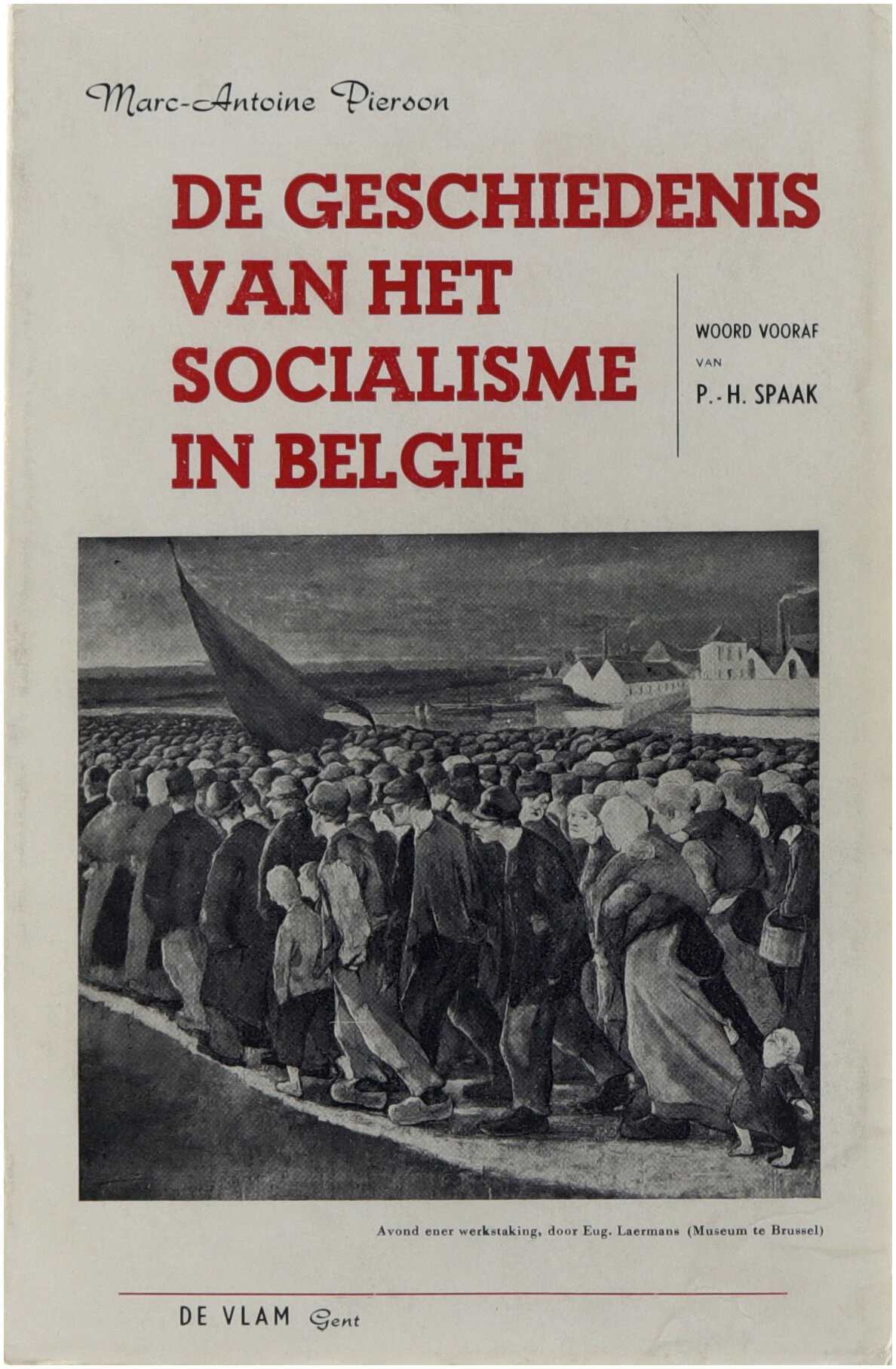 Marc-Antoine Pierson

DE GESCHIEDENIS
VAN HET
SOCIALISME
IN BELGIE

WOORD VOORAF
VAN
P.-H. SPAAK

Avond ener werkstaking, door Eug. Laermans (Museum te Brussel)

DE VLAM Gent